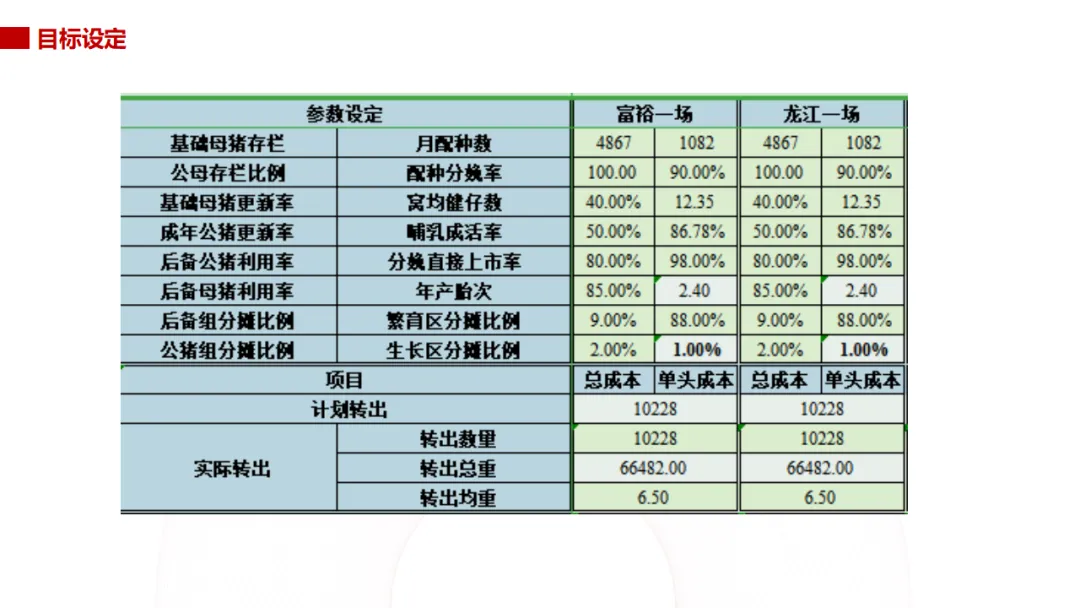 目标设定

| 参数设定 | | 富裕一场 | | 龙江一场 | |
|---|---|---|---|---|---|
| 基础母猪存栏 | 月配种数 | 4867 | 1082 | 4867 | 1082 |
| 公母存栏比例 | 配种分娩率 | 100.00 | 90.00% | 100.00 | 90.00% |
| 基础母猪更新率 | 窝均健仔数 | 40.00% | 12.35 | 40.00% | 12.35 |
| 成年公猪更新率 | 哺乳成活率 | 50.00% | 86.78% | 50.00% | 86.78% |
| 后备公猪利用率 | 分娩直接上市率 | 80.00% | 98.00% | 80.00% | 98.00% |
| 后备母猪利用率 | 年产胎次 | 85.00% | 2.40 | 85.00% | 2.40 |
| 后备组分摊比例 | 繁育区分摊比例 | 9.00% | 88.00% | 9.00% | 88.00% |
| 公猪组分摊比例 | 生长区分摊比例 | 2.00% | 1.00% | 2.00% | 1.00% |
| 项目 | | 总成本 | 单头成本 | 总成本 | 单头成本 |
| 计划转出 | | 10228 | | 10228 | |
| 实际转出 | 转出数量 | 10228 | | 10228 | |
| | 转出总重 | 66482.00 | | 66482.00 | |
| | 转出均重 | 6.50 | | 6.50 | |